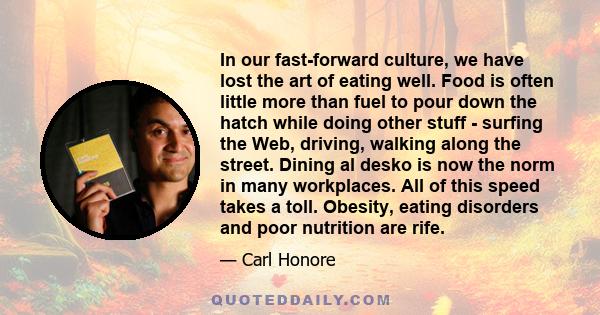 In our fast-forward culture, we have lost the art of eating well. Food is often little more than fuel to pour down the hatch while doing other stuff - surfing the Web, driving, walking along the street. Dining al desko is now the norm in many workplaces. All of this speed takes a toll. Obesity, eating disorders and poor nutrition are rife.

— Carl Honore

QUOTEDDAILY.COM